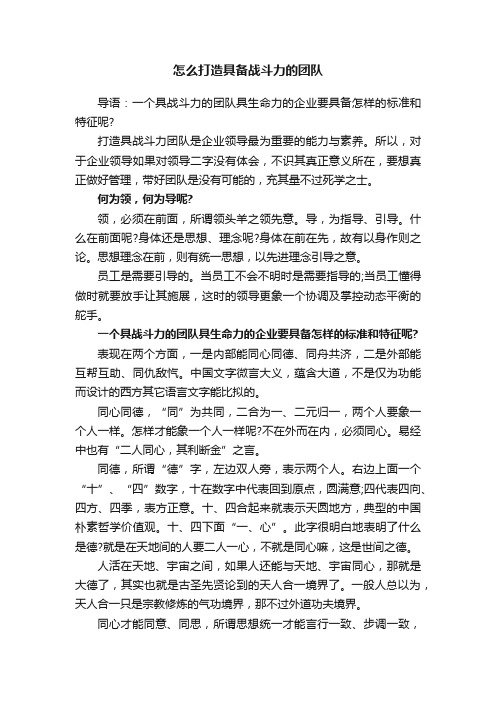 怎么打造具备战斗力的团队

导语：一个具战斗力的团队具生命力的企业要具备怎样的标准和特征呢?

打造具战斗力团队是企业领导最为重要的能力与素养。所以，对于企业领导如果对领导二字没有体会，不识其真正意义所在，要想真正做好管理，带好团队是没有可能的，充其量不过死学之士。

何为领，何为导呢?

领，必须在前面，所谓领头羊之领先意。导，为指导、引导。什么在前面呢?身体还是思想、理念呢?身体在前在先，故有以身作则之论。思想理念在前，则有统一思想，以先进理念引导之意。

员工是需要引导的。当员工不会不明时是需要指导的;当员工懂得做时就要放手让其施展，这时的领导更象一个协调及掌控动态平衡的舵手。

一个具战斗力的团队具生命力的企业要具备怎样的标准和特征呢?

表现在两个方面，一是内部能同心同德、同舟共济，二是外部能互帮互助、同仇敌忾。中国文字微言大义，蕴含大道，不是仅为功能而设计的西方其它语言文字能比拟的。

同心同德，“同”为共同，二合为一、二元归一，两个人要象一个人一样。怎样才能象一个人一样呢?不在外而在内，必须同心。易经中也有“二人同心，其利断金”之言。

同德，所谓“德”字，左边双人旁，表示两个人。右边上面一个“十”、“四”数字，十在数字中代表回到原点，圆满意;四代表四向、四方、四季，表方正意。十、四合起来就表示天圆地方，典型的中国朴素哲学价值观。十、四下面“一、心”。此字很明白地表明了什么是德?就是在天地间的人要二人一心，不就是同心嘛，这是世间之德。

人活在天地、宇宙之间，如果人还能与天地、宇宙同心，那就是大德了，其实也就是古圣先贤论到的天人合一境界了。一般人总以为，天人合一只是宗教修炼的气功境界，那不过外道功夫境界。

同心才能同意、同思，所谓思想统一才能言行一致、步调一致，